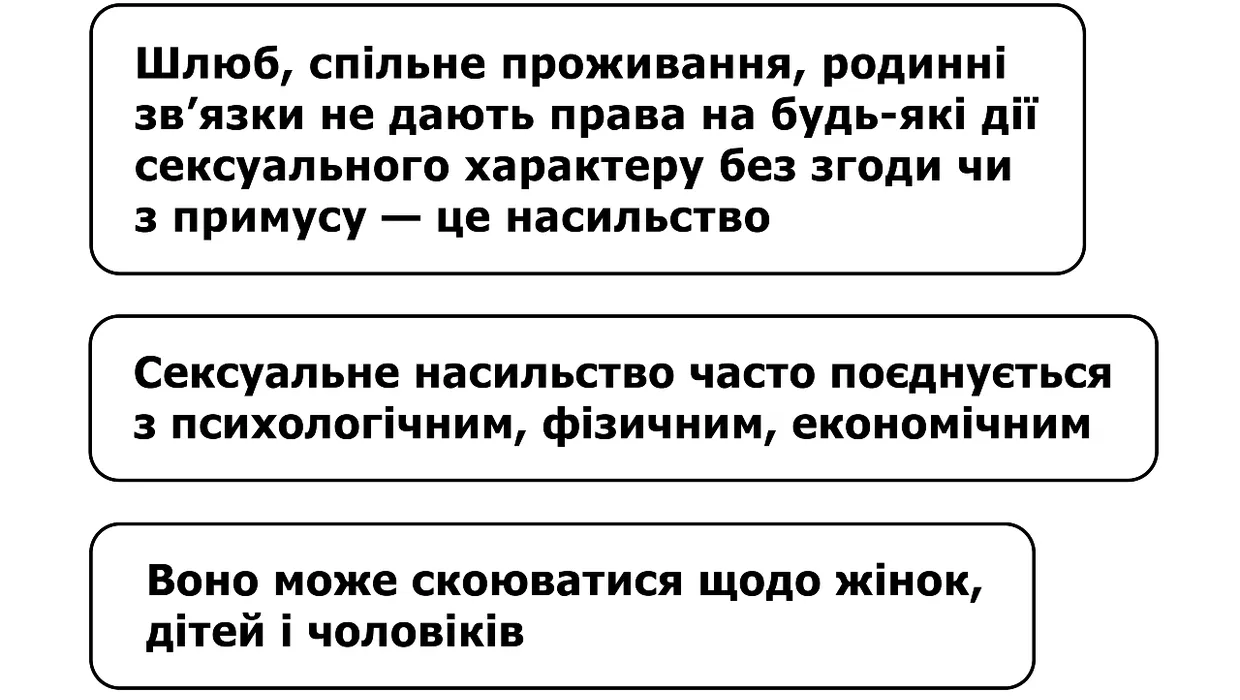 Шлюб, спільне проживання, родинні зв'язки не дають права на будь-які дії сексуального характеру без згоди чи з примусу — це насильство

Сексуальне насильство часто поєднується з психологічним, фізичним, економічним

Воно може скоюватися щодо жінок, дітей і чоловіків